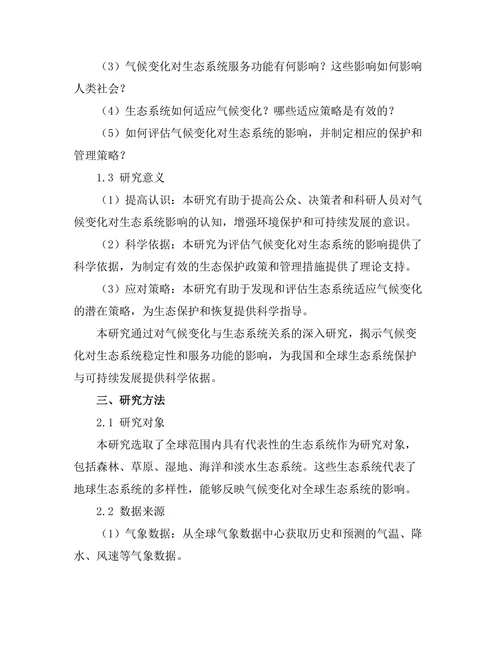 （3）气候变化对生态系统服务功能有何影响？这些影响如何影响人类社会？

（4）生态系统如何适应气候变化？哪些适应策略是有效的？

（5）如何评估气候变化对生态系统的影响，并制定相应的保护和管理策略？

1.3 研究意义

（1）提高认识：本研究有助于提高公众、决策者和科研人员对气候变化对生态系统影响的认知，增强环境保护和可持续发展的意识。

（2）科学依据：本研究为评估气候变化对生态系统的影响提供了科学依据，为制定有效的生态保护政策和管理措施提供了理论支持。

（3）应对策略：本研究有助于发现和评估生态系统适应气候变化的潜在策略，为生态保护和恢复提供科学指导。

本研究通过对气候变化与生态系统关系的深入研究，揭示气候变化对生态系统稳定性和服务功能的影响，为我国和全球生态系统保护与可持续发展提供科学依据。

三、研究方法

2.1 研究对象

本研究选取了全球范围内具有代表性的生态系统作为研究对象，包括森林、草原、湿地、海洋和淡水生态系统。这些生态系统代表了地球生态系统的多样性，能够反映气候变化对全球生态系统的影响。

2.2 数据来源

（1）气象数据：从全球气象数据中心获取历史和预测的气温、降水、风速等气象数据。